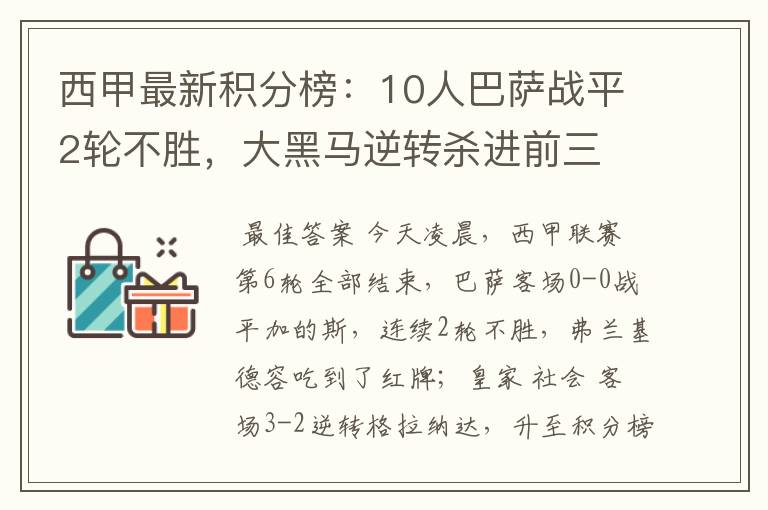 西甲最新积分榜：10人巴萨战平2轮不胜，大黑马逆转杀进前三

最佳答案 今天凌晨，西甲联赛第6轮全部结束，巴萨客场0-0战平加的斯，连续2轮不胜，弗兰基德容吃到了红牌；皇家社会客场3-2逆转格拉纳达，升至积分榜